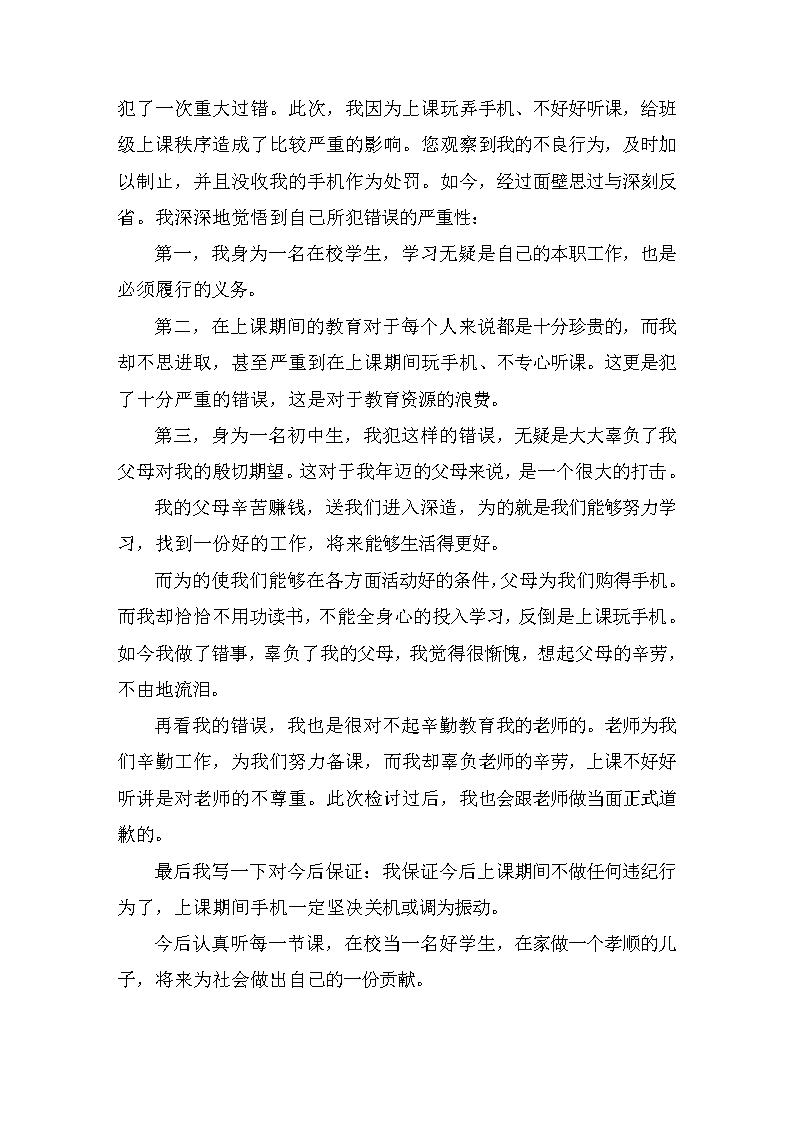 犯了一次重大过错。此次，我因为上课玩弄手机、不好好听课，给班级上课秩序造成了比较严重的影响。您观察到我的不良行为，及时加以制止，并且没收我的手机作为处罚。如今，经过面壁思过与深刻反省。我深深地觉悟到自己所犯错误的严重性：

第一，我身为一名在校学生，学习无疑是自己的本职工作，也是必须履行的义务。

第二，在上课期间的教育对于每个人来说都是十分珍贵的，而我却不思进取，甚至严重到在上课期间玩手机、不专心听课。这更是犯了十分严重的错误，这是对于教育资源的浪费。

第三，身为一名初中生，我犯这样的错误，无疑是大大辜负了我父母对我的殷切期望。这对于我年迈的父母来说，是一个很大的打击。

我的父母辛苦赚钱，送我们进入深造，为的就是我们能够努力学习，找到一份好的工作，将来能够生活得更好。

而为的使我们能够在各方面活动好的条件，父母为我们购得手机。而我却恰恰不用功读书，不能全身心的投入学习，反倒是上课玩手机。如今我做了错事，辜负了我的父母，我觉得很惭愧，想起父母的辛劳，不由地流泪。

再看我的错误，我也是很对不起辛勤教育我的老师的。老师为我们辛勤工作，为我们努力备课，而我却辜负老师的辛劳，上课不好好听讲是对老师的不尊重。此次检讨过后，我也会跟老师做当面正式道歉的。

最后我写一下对今后保证：我保证今后上课期间不做任何违纪行为了，上课期间手机一定坚决关机或调为振动。

今后认真听每一节课，在校当一名好学生，在家做一个孝顺的儿子，将来为社会做出自己的一份贡献。